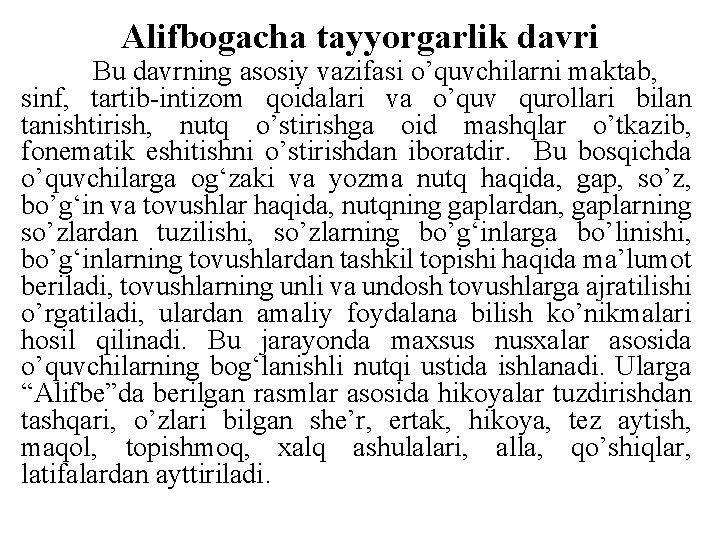 Alifbogacha tayyorgarlik davri

Bu davrning asosiy vazifasi o’quvchilarni maktab, sinf, tartib-intizom qoidalari va o’quv qurollari bilan tanishtirish, nutq o’stirishga oid mashqlar o’tkazib, fonematik eshitishni o’stirishdan iboratdir. Bu bosqichda o’quvchilarga og‘zaki va yozma nutq haqida, gap, so’z, bo’g‘in va tovushlar haqida, nutqning gaplardan, gaplarning so’zlardan tuzilishi, so’zlarning bo’g‘inlarga bo’linishi, bo’g‘inlarning tovushlardan tashkil topishi haqida ma’lumot beriladi, tovushlarning unli va undosh tovushlarga ajratilishi o’rgatiladi, ulardan amaliy foydalana bilish ko’nikmalari hosil qilinadi. Bu jarayonda maxsus nusxalar asosida o’quvchilarning bog‘lanishli nutqi ustida ishlanadi. Ularga “Alifbe”da berilgan rasmlar asosida hikoyalar tuzdirishdan tashqari, o’zlari bilgan she’r, ertak, hikoya, tez aytish, maqol, topishmoq, xalq ashulalari, alla, qo’shiqlar, latifalardan ayttiriladi.